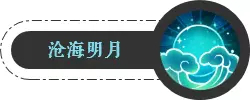 沧海明月